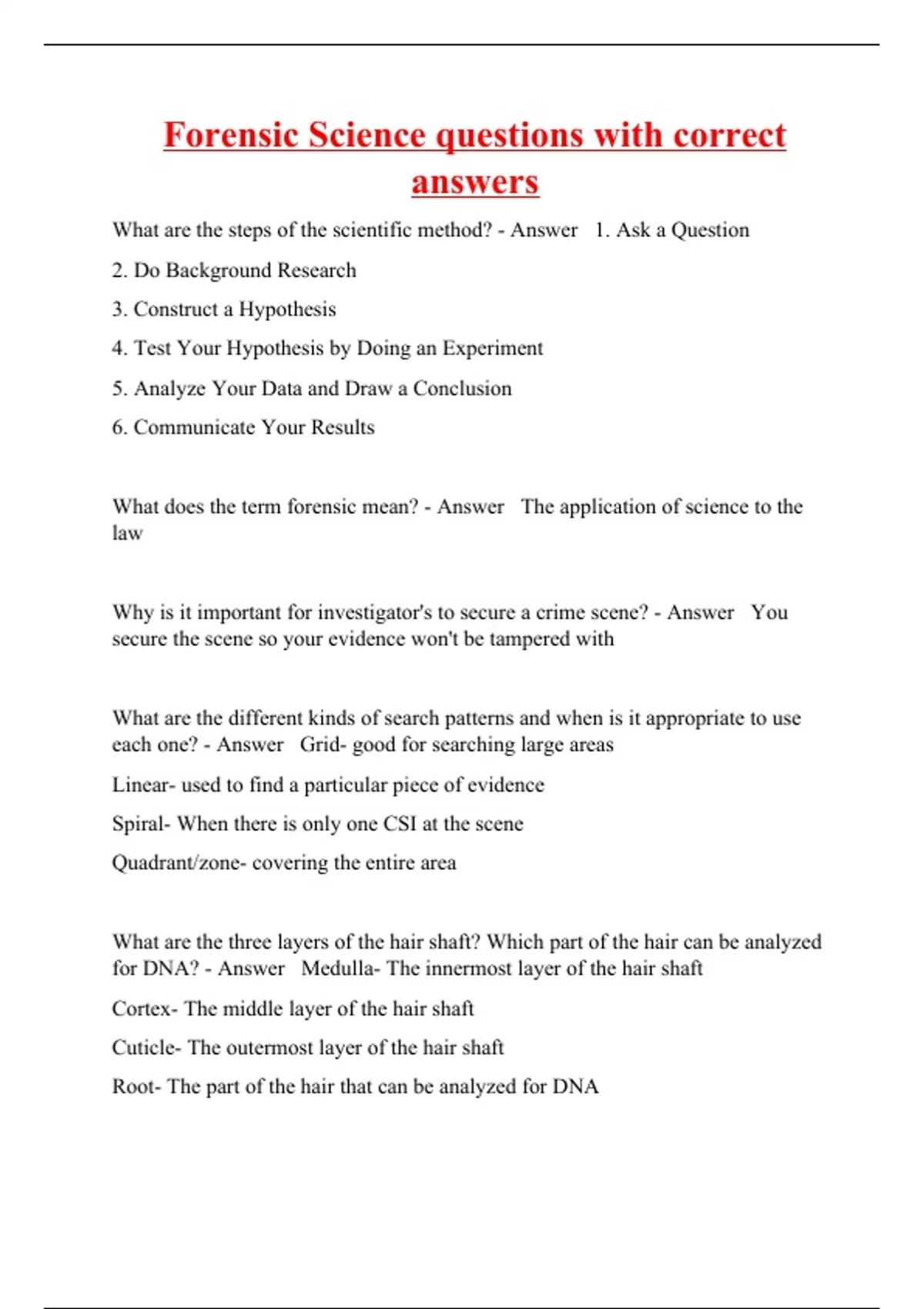 Forensic Science questions with correct answers

What are the steps of the scientific method? - Answer 1. Ask a Question

2. Do Background Research

3. Construct a Hypothesis

4. Test Your Hypothesis by Doing an Experiment

5. Analyze Your Data and Draw a Conclusion

6. Communicate Your Results

What does the term forensic mean? - Answer The application of science to the law

Why is it important for investigator's to secure a crime scene? - Answer You secure the scene so your evidence won't be tampered with

What are the different kinds of search patterns and when is it appropriate to use each one? - Answer Grid- good for searching large areas

Linear- used to find a particular piece of evidence

Spiral- When there is only one CSI at the scene

Quadrant/zone- covering the entire area

What are the three layers of the hair shaft? Which part of the hair can be analyzed for DNA? - Answer Medulla- The innermost layer of the hair shaft

Cortex- The middle layer of the hair shaft

Cuticle- The outermost layer of the hair shaft

Root- The part of the hair that can be analyzed for DNA